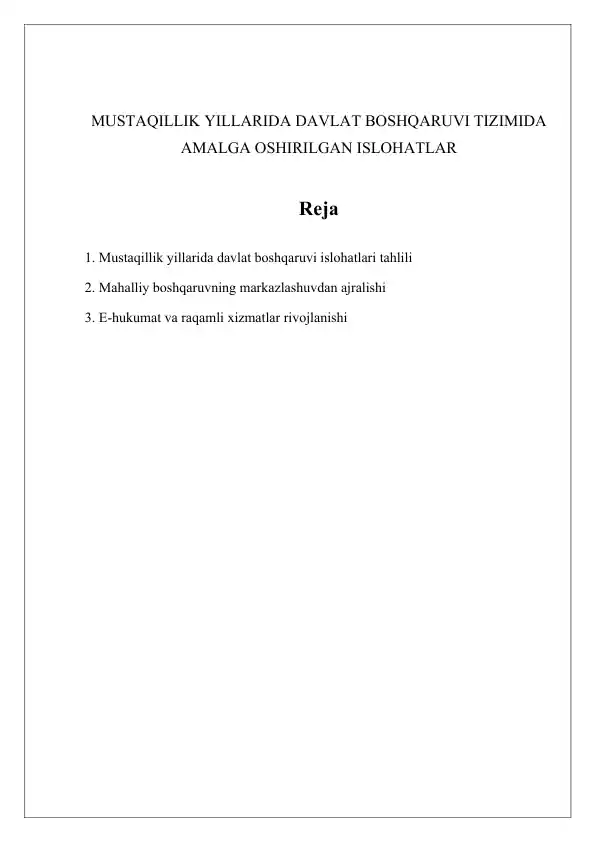 MUSTAQILLIK YILLARIDA DAVLAT BOSHQARUVI TIZIMIDA AMALGA OSHIRILGAN ISLOHATLAR

Reja

1. Mustaqillik yillarida davlat boshqaruvi islohatlari tahlili

2. Mahalliy boshqaruvning markazlashuvdan ajralishi

3. E-hukumat va raqamli xizmatlar rivojlanishi